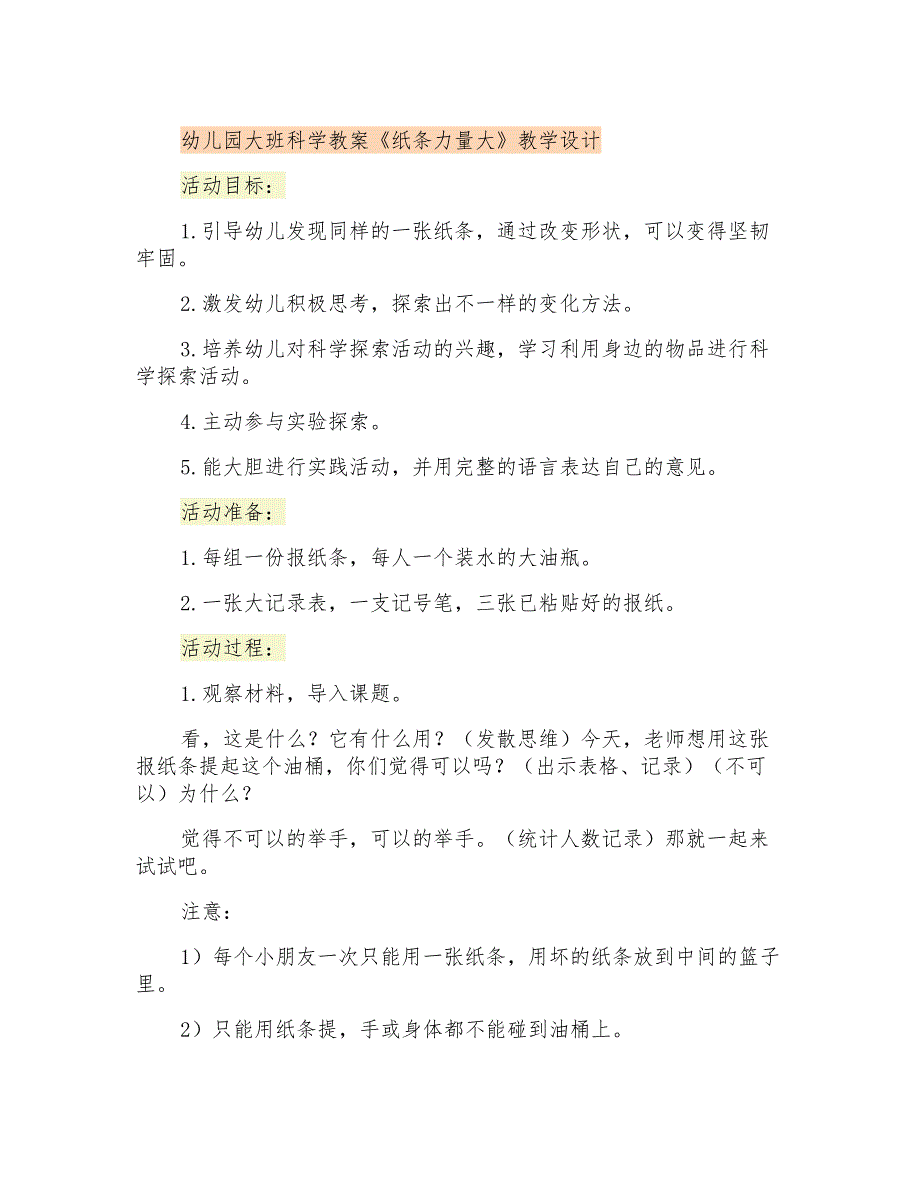 幼儿园大班科学教案《纸条力量大》教学设计

活动目标：

1.引导幼儿发现同样的一张纸条，通过改变形状，可以变得坚韧牢固。

2.激发幼儿积极思考，探索出不一样的变化方法。

3.培养幼儿对科学探索活动的兴趣，学习利用身边的物品进行科学探索活动。

4.主动参与实验探索。

5.能大胆进行实践活动，并用完整的语言表达自己的意见。

活动准备：

1.每组一份报纸条，每人一个装水的大油瓶。

2.一张大记录表，一支记号笔，三张已粘贴好的报纸。

活动过程：

1.观察材料，导入课题。

看，这是什么？它有什么用？（发散思维）今天，老师想用这张报纸条提起这个油桶，你们觉得可以吗？（出示表格、记录）（不可以）为什么？

觉得不可以的举手，可以的举手。（统计人数记录）那就一起来试试吧。

注意：

1）每个小朋友一次只能用一张纸条，用坏的纸条放到中间的篮子里。

2）只能用纸条提，手或身体都不能碰到油桶上。